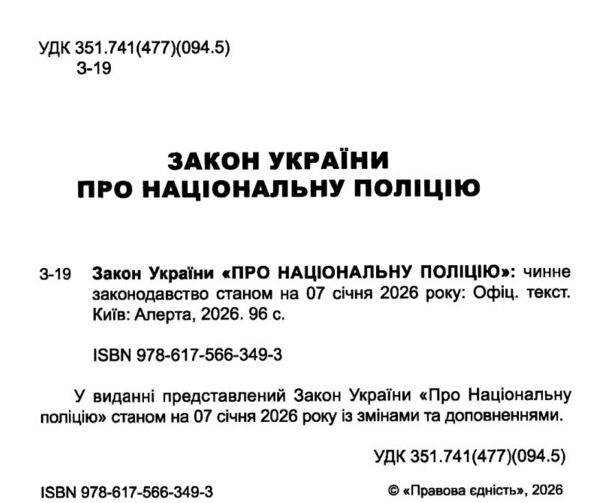 УДК 351.741(477)(094.5)
З-19

ЗАКОН УКРАЇНИ
ПРО НАЦІОНАЛЬНУ ПОЛІЦІЮ

З-19 Закон України «ПРО НАЦІОНАЛЬНУ ПОЛІЦІЮ»: чинне законодавство станом на 07 січня 2026 року: Офіц. текст. Київ: Алерта, 2026. 96 с.

ISBN 978-617-566-349-3

У виданні представлений Закон України «Про Національну поліцію» станом на 07 січня 2026 року із змінами та доповненнями.

УДК 351.741(477)(094.5)

ISBN 978-617-566-349-3

© «Правова єдність», 2026